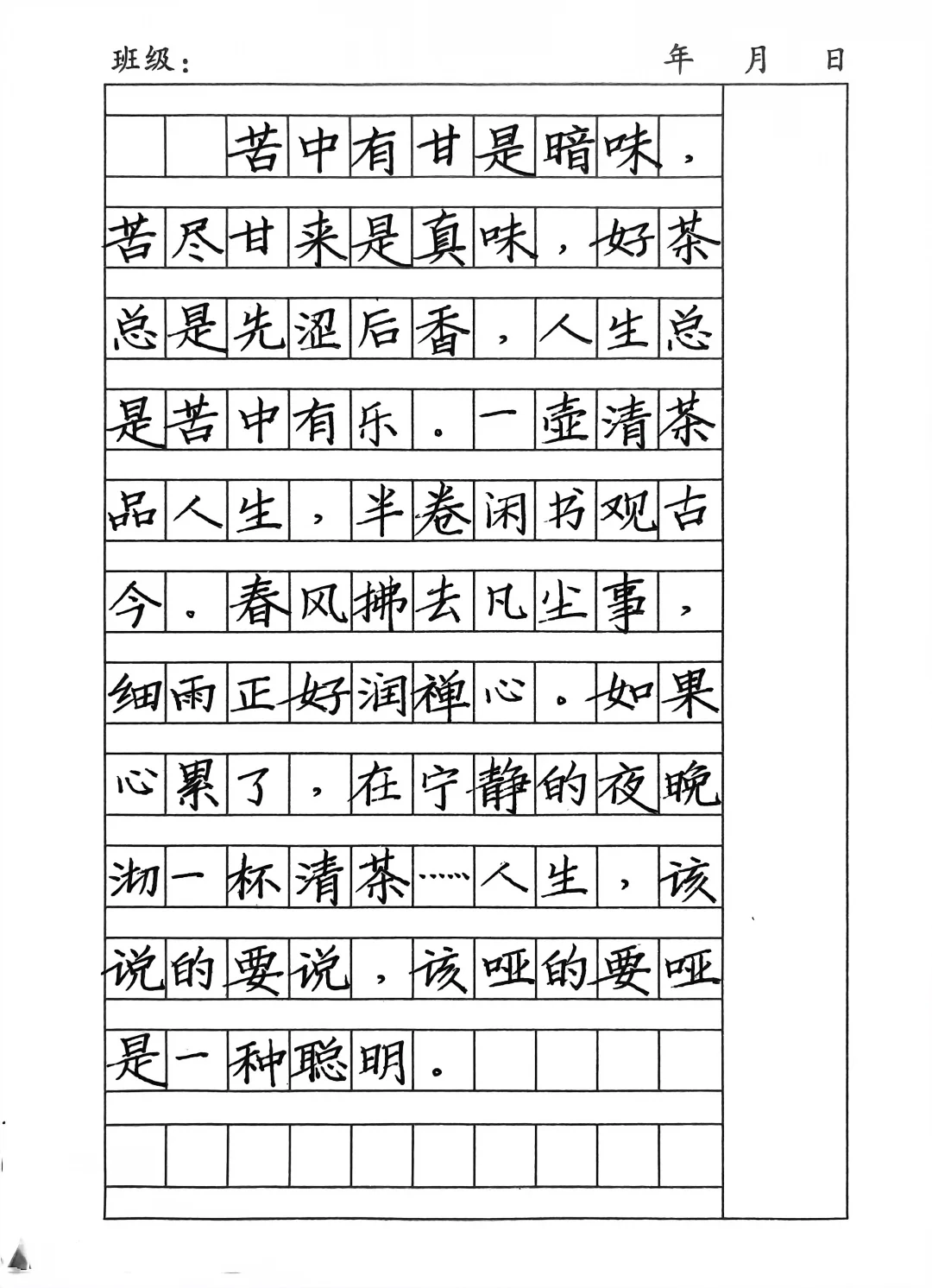 班级：　　　　年　月　日

苦中有甘是暗味，苦尽甘来是真味，好茶总是先涩后香，人生总是苦中有乐。一壶清茶品人生，半卷闲书观古今。春风拂去凡尘事，细雨正好润禅心。如果心累了，在宁静的夜晚沏一杯清茶……人生，该说的要说，该哑的要哑是一种聪明。